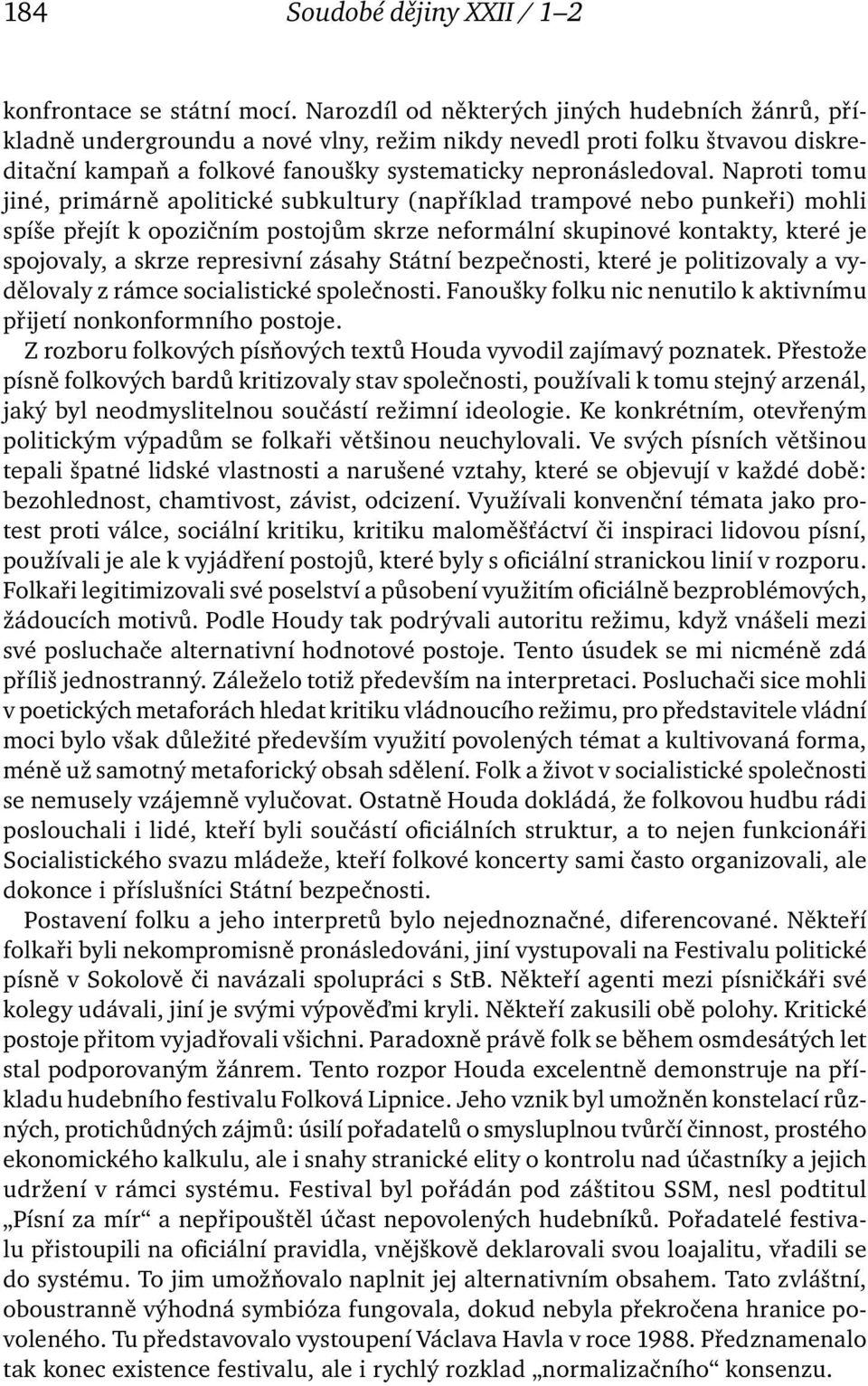 184 Soudobé dějiny XXII / 1–2

konfrontace se státní mocí. Narozdíl od některých jiných hudebních žánrů, příkladně undergroundu a nové vlny, režim nikdy nevedl proti folku štvavou diskreditační kampaň a folkové fanoušky systematicky nepronásledoval. Naproti tomu jiné, primárně apolitické subkultury (například trampové nebo punkeři) mohli spíše přejít k opozičním postojům skrze neformální skupinové kontakty, které je spojovaly, a skrze represivní zásahy Státní bezpečnosti, které je politizovaly a vydělovaly z rámce socialistické společnosti. Fanoušky folku nic nenutilo k aktivnímu přijetí nonkonformního postoje.

Z rozboru folkových písňových textů Houda vyvodil zajímavý poznatek. Přestože písně folkových bardů kritizovaly stav společnosti, používali k tomu stejný arzenál, jaký byl neodmyslitelnou součástí režimní ideologie. Ke konkrétním, otevřeným politickým výpadům se folkaři většinou neuchylovali. Ve svých písních většinou tepali špatné lidské vlastnosti a narušené vztahy, které se objevují v každé době: bezohlednost, chamtivost, závist, odcizení. Využívali konvenční témata jako protest proti válce, sociální kritiku, kritiku maloměšťáctví či inspiraci lidovou písní, používali je ale k vyjádření postojů, které byly s oficiální stranickou linií v rozporu. Folkaři legitimizovali své poselství a působení využitím oficiálně bezproblémových, žádoucích motivů. Podle Houdy tak podrývali autoritu režimu, když vnášeli mezi své posluchače alternativní hodnotové postoje. Tento úsudek se mi nicméně zdá příliš jednostranný. Záleželo totiž především na interpretaci. Posluchači sice mohli v poetických metaforách hledat kritiku vládnoucího režimu, pro představitele vládní moci bylo však důležité především využití povolených témat a kultivovaná forma, méně už samotný metaforický obsah sdělení. Folk a život v socialistické společnosti se nemusely vzájemně vylučovat. Ostatně Houda dokládá, že folkovou hudbu rádi poslouchali i lidé, kteří byli součástí oficiálních struktur, a to nejen funkcionáři Socialistického svazu mládeže, kteří folkové koncerty sami často organizovali, ale dokonce i příslušníci Státní bezpečnosti.

Postavení folku a jeho interpretů bylo nejednoznačné, diferencované. Někteří folkaři byli nekompromisně pronásledováni, jiní vystupovali na Festivalu politické písně v Sokolově či navázali spolupráci s StB. Někteří agenti mezi písničkáři své kolegy udávali, jiní je svými výpověďmi kryli. Někteří zakusili obě polohy. Kritické postoje přitom vyjadřovali všichni. Paradoxně právě folk se během osmdesátých let stal podporovaným žánrem. Tento rozpor Houda excelentně demonstruje na příkladu hudebního festivalu Folková Lipnice. Jeho vznik byl umožněn konstelací různých, protichůdných zájmů: úsilí pořadatelů o smysluplnou tvůrčí činnost, prostého ekonomického kalkulu, ale i snahy stranické elity o kontrolu nad účastníky a jejich udržení v rámci systému. Festival byl pořádán pod záštitou SSM, nesl podtitul „Písní za mír“ a nepřipouštěl účast nepovolených hudebníků. Pořadatelé festivalu přistoupili na oficiální pravidla, vnějškově deklarovali svou loajalitu, vřadili se do systému. To jim umožňovalo naplnit jej alternativním obsahem. Tato zvláštní, oboustranně výhodná symbióza fungovala, dokud nebyla překročena hranice povoleného. Tu představovalo vystoupení Václava Havla v roce 1988. Předznamenalo tak konec existence festivalu, ale i rychlý rozklad „normalizačního“ konsenzu.